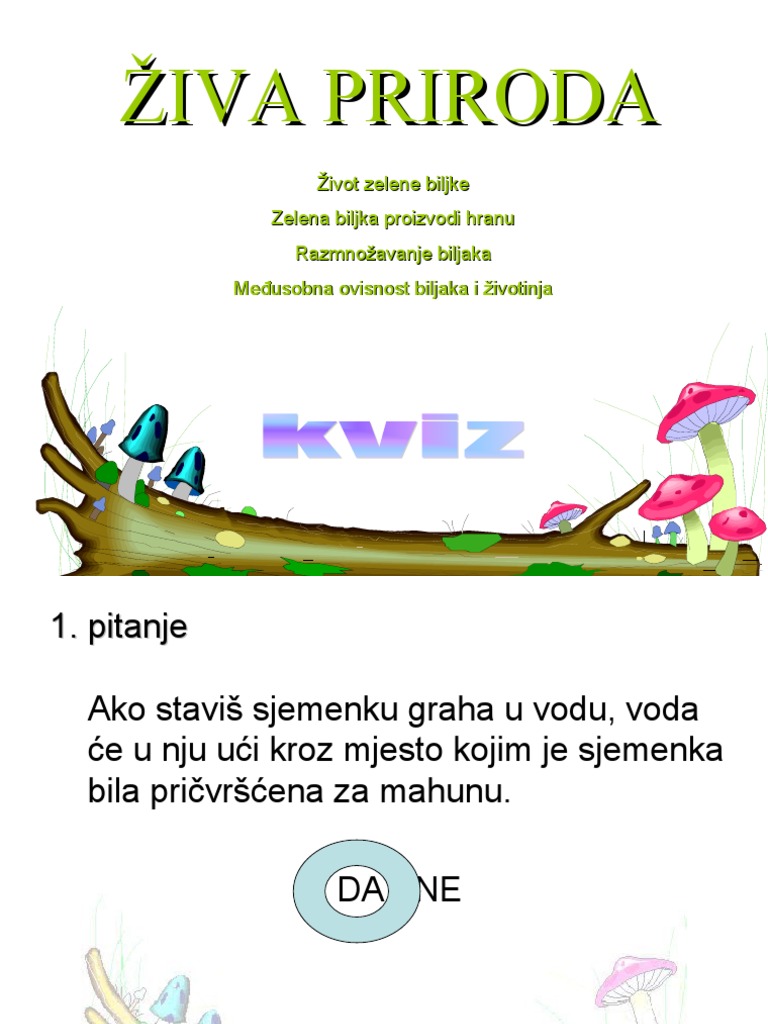 ŽIVA PRIRODA

Život zelene biljke

Zelena biljka proizvodi hranu

Razmnožavanje biljaka

Međusobna ovisnost biljaka i životinja

kviz

1. pitanje

Ako staviš sjemenku graha u vodu, voda će u nju ući kroz mjesto kojim je sjemenka bila pričvršćena za mahunu.

DA NE